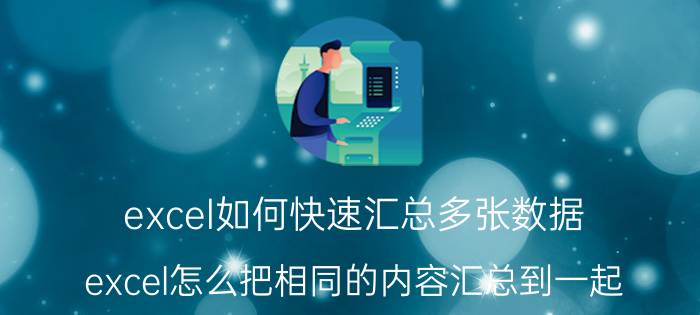 excel如何快速汇总多张数据

excel怎么把相同的内容汇总到一起